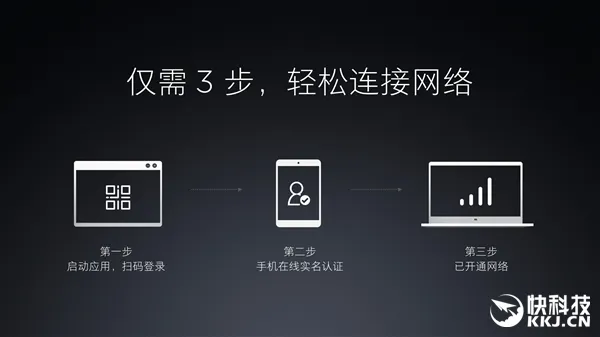 仅需 3 步，轻松连接网络

第一步
启动应用，扫码登录

第二步
手机在线实名认证

第三步
已开通网络

快科技
KKJ.CN